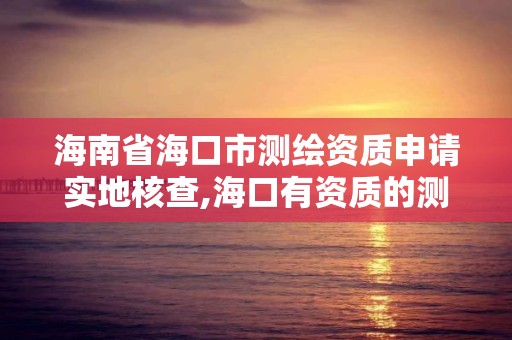 海南省海口市测绘资质申请实地核查,海口有资质的测